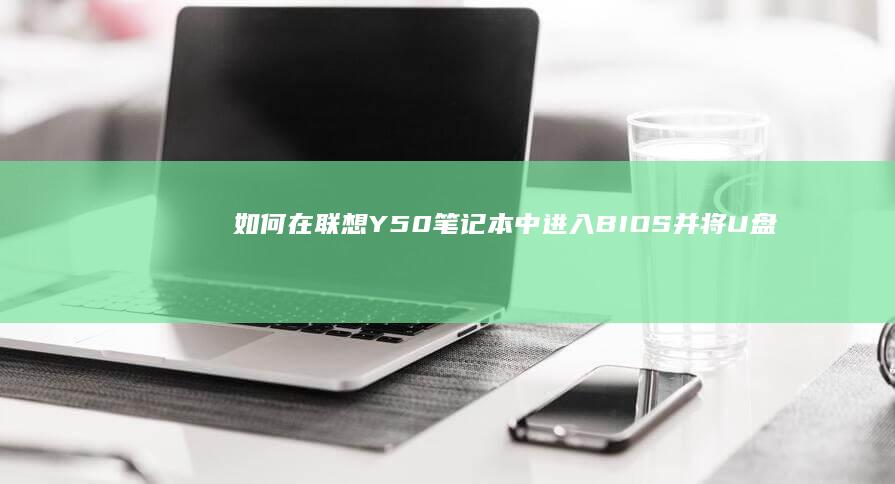 如何在联想Y50笔记本中进入BIOS并将U盘